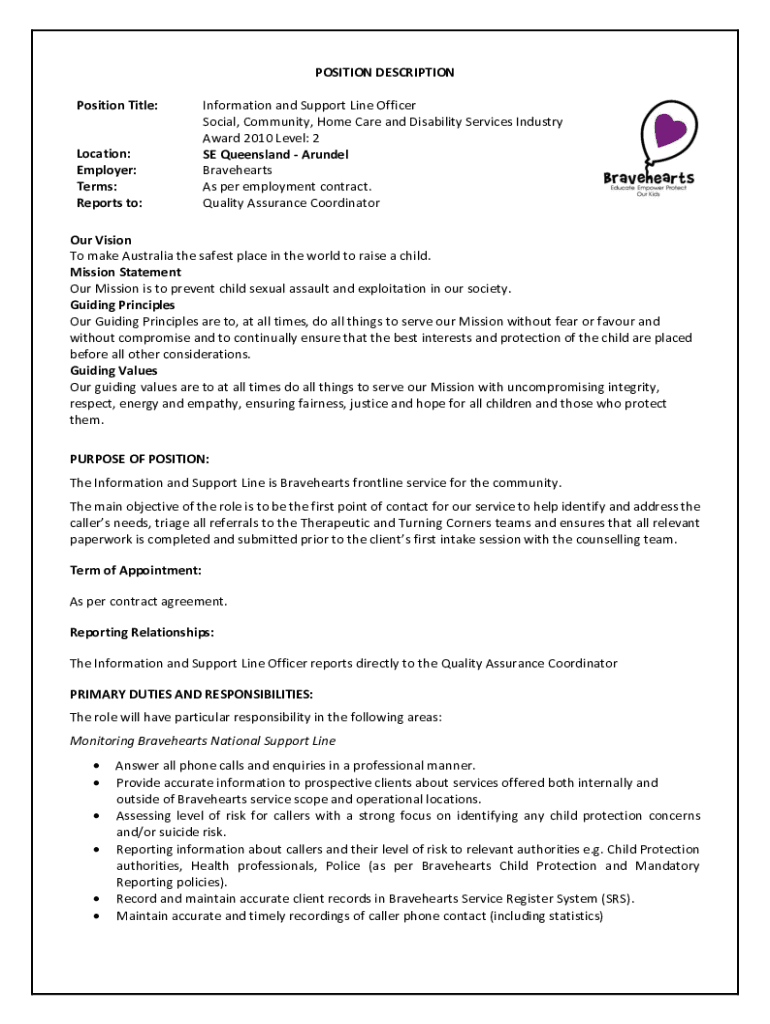 POSITION DESCRIPTION

Position Title: Information and Support Line Officer
Social, Community, Home Care and Disability Services Industry Award 2010 Level: 2
Location: SE Queensland - Arundel
Employer: Bravehearts
Terms: As per employment contract.
Reports to: Quality Assurance Coordinator

Bravehearts
Educate Empower Protect
Our Kids

Our Vision
To make Australia the safest place in the world to raise a child.
Mission Statement
Our Mission is to prevent child sexual assault and exploitation in our society.
Guiding Principles
Our Guiding Principles are to, at all times, do all things to serve our Mission without fear or favour and without compromise and to continually ensure that the best interests and protection of the child are placed before all other considerations.
Guiding Values
Our guiding values are to at all times do all things to serve our Mission with uncompromising integrity, respect, energy and empathy, ensuring fairness, justice and hope for all children and those who protect them.

PURPOSE OF POSITION:
The Information and Support Line is Bravehearts frontline service for the community.

The main objective of the role is to be the first point of contact for our service to help identify and address the caller's needs, triage all referrals to the Therapeutic and Turning Corners teams and ensures that all relevant paperwork is completed and submitted prior to the client's first intake session with the counselling team.

Term of Appointment:

As per contract agreement.

Reporting Relationships:

The Information and Support Line Officer reports directly to the Quality Assurance Coordinator

PRIMARY DUTIES AND RESPONSIBILITIES:
The role will have particular responsibility in the following areas:
Monitoring Bravehearts National Support Line

• Answer all phone calls and enquiries in a professional manner.
• Provide accurate information to prospective clients about services offered both internally and outside of Bravehearts service scope and operational locations.
• Assessing level of risk for callers with a strong focus on identifying any child protection concerns and/or suicide risk.
• Reporting information about callers and their level of risk to relevant authorities e.g. Child Protection authorities, Health professionals, Police (as per Bravehearts Child Protection and Mandatory Reporting policies).
• Record and maintain accurate client records in Bravehearts Service Register System (SRS).
• Maintain accurate and timely recordings of caller phone contact (including statistics)